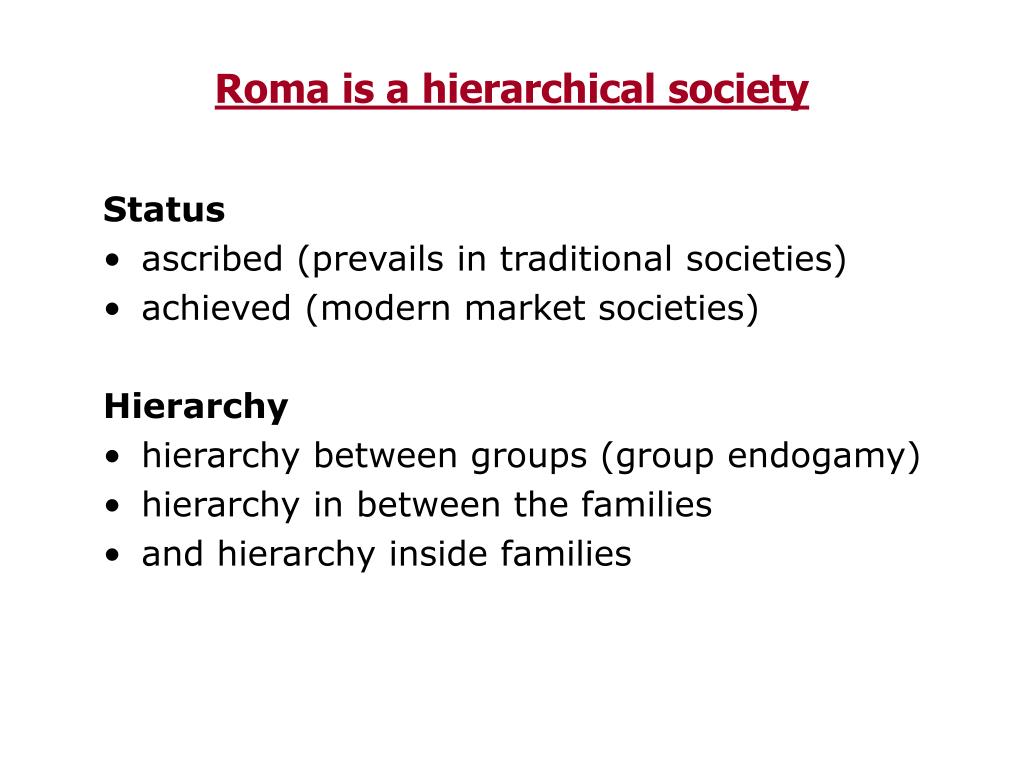 Roma is a hierarchical society

Status
• ascribed (prevails in traditional societies)
• achieved (modern market societies)

Hierarchy
• hierarchy between groups (group endogamy)
• hierarchy in between the families
• and hierarchy inside families